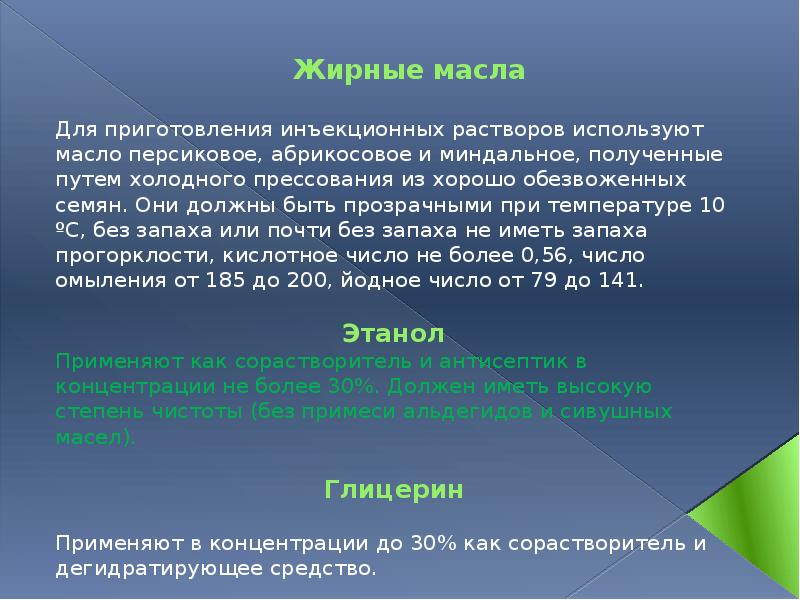 Жирные масла

Для приготовления инъекционных растворов используют масло персиковое, абрикосовое и миндальное, полученные путем холодного прессования из хорошо обезвоженных семян. Они должны быть прозрачными при температуре 10 ºС, без запаха или почти без запаха не иметь запаха прогорклости, кислотное число не более 0,56, число омыления от 185 до 200, йодное число от 79 до 141.

Этанол

Применяют как сорастворитель и антисептик в концентрации не более 30%. Должен иметь высокую степень чистоты (без примеси альдегидов и сивушных масел).

Глицерин

Применяют в концентрации до 30% как сорастворитель и дегидратирующее средство.